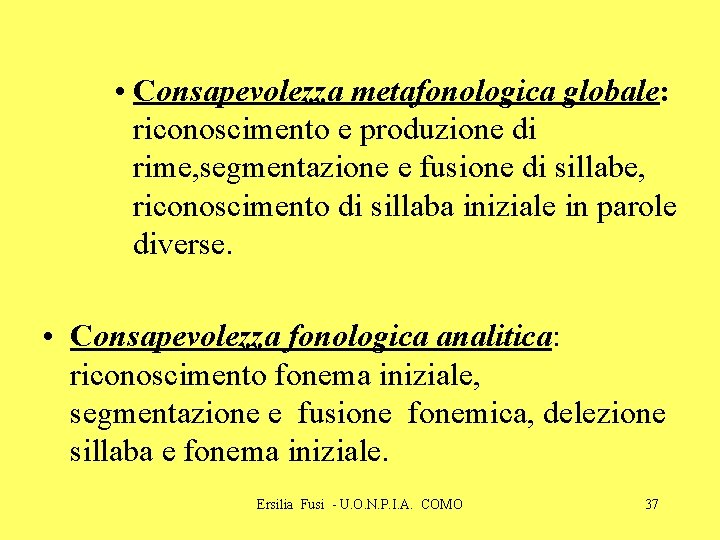 • Consapevolezza metafonologica globale: riconoscimento e produzione di rime,segmentazione e fusione di sillabe, riconoscimento di sillaba iniziale in parole diverse.

• Consapevolezza fonologica analitica: riconoscimento fonema iniziale, segmentazione e fusione fonemica, delezione sillaba e fonema iniziale.

Ersilia Fusi - U.O.N.P.I.A. COMO

37